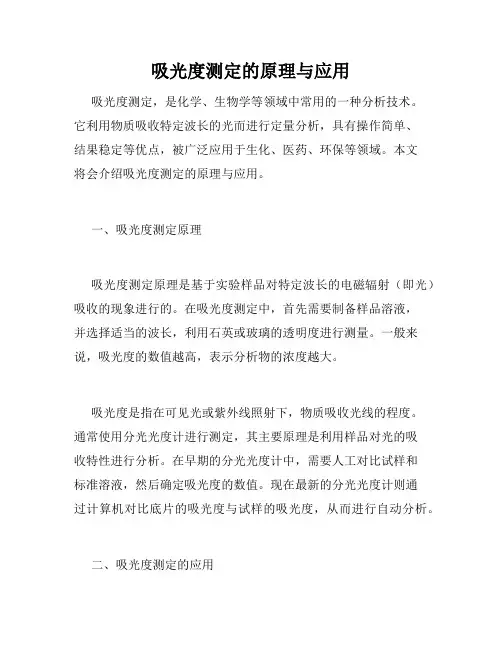 吸光度测定的原理与应用

吸光度测定，是化学、生物学等领域中常用的一种分析技术。它利用物质吸收特定波长的光而进行定量分析，具有操作简单、结果稳定等优点，被广泛应用于生化、医药、环保等领域。本文将会介绍吸光度测定的原理与应用。

一、吸光度测定原理

吸光度测定原理是基于实验样品对特定波长的电磁辐射（即光）吸收的现象进行的。在吸光度测定中，首先需要制备样品溶液，并选择适当的波长，利用石英或玻璃的透明度进行测量。一般来说，吸光度的数值越高，表示分析物的浓度越大。

吸光度是指在可见光或紫外线照射下，物质吸收光线的程度。通常使用分光光度计进行测定，其主要原理是利用样品对光的吸收特性进行分析。在早期的分光光度计中，需要人工对比试样和标准溶液，然后确定吸光度的数值。现在最新的分光光度计则通过计算机对比底片的吸光度与试样的吸光度，从而进行自动分析。

二、吸光度测定的应用